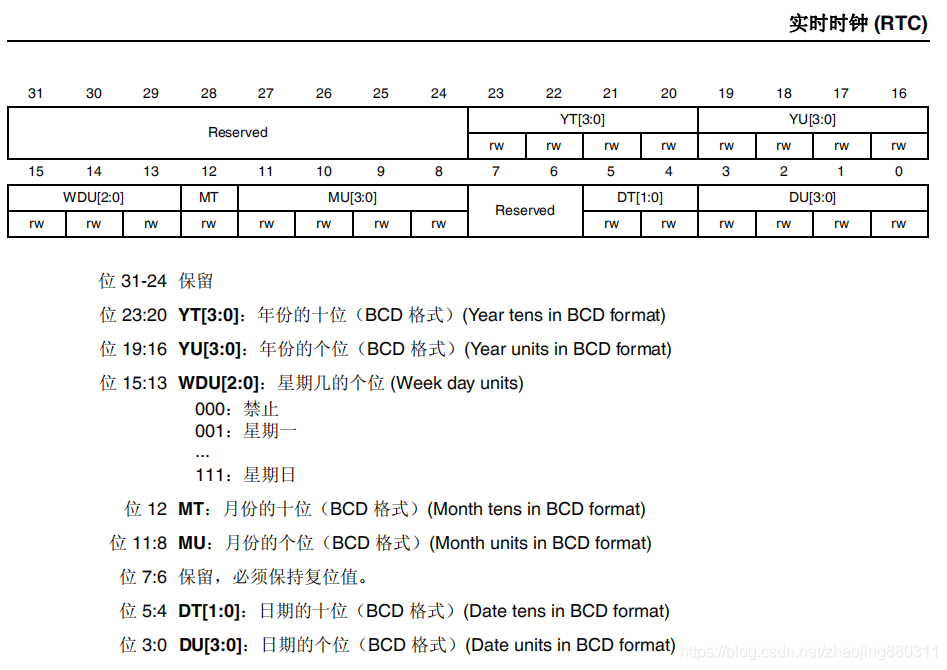 实时时钟 (RTC)

| 31 | 30 | 29 | 28 | 27 | 26 | 25 | 24 | 23 | 22 | 21 | 20 | 19 | 18 | 17 | 16 |
|---|---|---|---|---|---|---|---|---|---|---|---|---|---|---|---|
| Reserved | | | | | | | | YT[3:0] | | | | YU[3:0] | | | |
| | | | | | | | | rw | rw | rw | rw | rw | rw | rw | rw |

| 15 | 14 | 13 | 12 | 11 | 10 | 9 | 8 | 7 | 6 | 5 | 4 | 3 | 2 | 1 | 0 |
|---|---|---|---|---|---|---|---|---|---|---|---|---|---|---|---|
| WDU[2:0] | | | MT | MU[3:0] | | | | Reserved | | DT[1:0] | | DU[3:0] | | | |
| rw | rw | rw | rw | rw | rw | rw | rw | | | rw | rw | rw | rw | rw | rw |

位 31-24 保留

位 23:20 **YT[3:0]**：年份的十位（BCD 格式）(Year tens in BCD format)

位 19:16 **YU[3:0]**：年份的个位（BCD 格式）(Year units in BCD format)

位 15:13 **WDU[2:0]**：星期几的个位 (Week day units)
000：禁止
001：星期一
...
111：星期日

位 12 **MT**：月份的十位（BCD 格式）(Month tens in BCD format)

位 11:8 **MU**：月份的个位（BCD 格式）(Month units in BCD format)

位 7:6 保留，必须保持复位值。

位 5:4 **DT[1:0]**：日期的十位（BCD 格式）(Date tens in BCD format)

位 3:0 **DU[3:0]**：日期的个位（BCD 格式）(Date units in BCD format)

https://blog.csdn.net/zhaojing880311